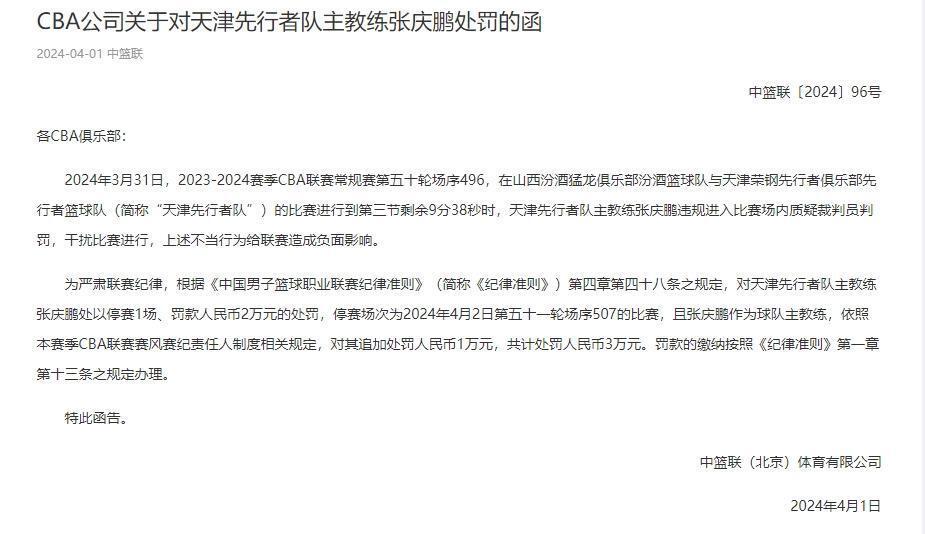 CBA公司关于对天津先行者队主教练张庆鹏处罚的函

2024-04-01 中篮联

中篮联〔2024〕96号

各CBA俱乐部：

2024年3月31日，2023-2024赛季CBA联赛常规赛第五十轮场序496，在山西汾酒猛龙俱乐部汾酒篮球队与天津荣钢先行者俱乐部先行者篮球队（简称“天津先行者队”）的比赛进行到第三节剩余9分38秒时，天津先行者队主教练张庆鹏违规进入比赛场内质疑裁判员判罚，干扰比赛进行，上述不当行为给联赛造成负面影响。

为严肃联赛纪律，根据《中国男子篮球职业联赛纪律准则》（简称《纪律准则》）第四章第四十八条之规定，对天津先行者队主教练张庆鹏处以停赛1场、罚款人民币2万元的处罚，停赛场次为2024年4月2日第五十一轮场序507的比赛，且张庆鹏作为球队主教练，依照本赛季CBA联赛赛风赛纪责任人制度相关规定，对其追加处罚人民币1万元，共计处罚人民币3万元。罚款的缴纳按照《纪律准则》第一章第十三条之规定办理。

特此函告。

中篮联（北京）体育有限公司

2024年4月1日